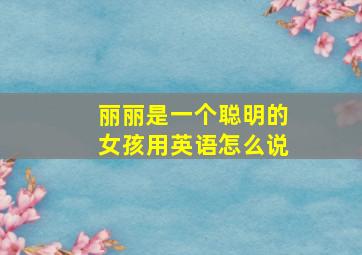 丽丽是一个聪明的女孩用英语怎么说